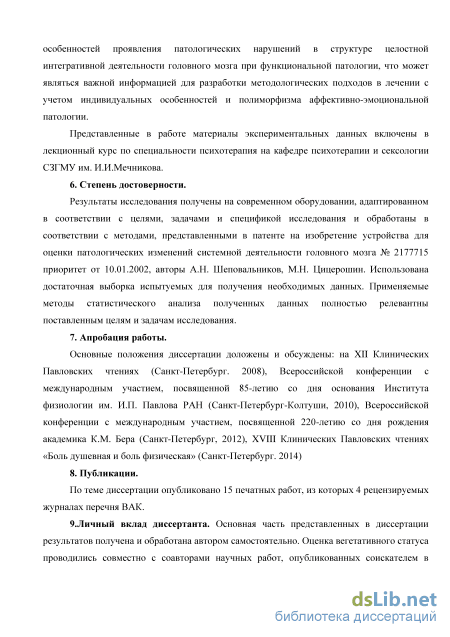 особенностей проявления патологических нарушений в структуре целостной интегративной деятельности головного мозга при функциональной патологии, что может являться важной информацией для разработки методологических подходов в лечении с учетом индивидуальных особенностей и полиморфизма аффективно-эмоциональной патологии.

Представленные в работе материалы экспериментальных данных включены в лекционный курс по специальности психотерапия на кафедре психотерапии и сексологии СЗГМУ им. И.И.Мечникова.

6. Степень достоверности.

Результаты исследования получены на современном оборудовании, адаптированном в соответствии с целями, задачами и спецификой исследования и обработаны в соответствии с методами, представленными в патенте на изобретение устройства для оценки патологических изменений системной деятельности головного мозга № 2177715 приоритет от 10.01.2002, авторы А.Н. Шеповальников, М.Н. Цицерошин. Использована достаточная выборка испытуемых для получения необходимых данных. Применяемые методы статистического анализа полученных данных полностью релевантны поставленным целям и задачам исследования.

7. Апробация работы.

Основные положения диссертации доложены и обсуждены: на XII Клинических Павловских чтениях (Санкт-Петербург. 2008), Всероссийской конференции с международным участием, посвященной 85-летию со дня основания Института физиологии им. И.П. Павлова РАН (Санкт-Петербург-Колтуши, 2010), Всероссийской конференции с международным участием, посвященной 220-летию со дня рождения академика К.М. Бера (Санкт-Петербург, 2012), XVIII Клинических Павловских чтениях «Боль душевная и боль физическая» (Санкт-Петербург. 2014)

8. Публикации.

По теме диссертации опубликовано 15 печатных работ, из которых 4 рецензируемых журналах перечня ВАК.

9.Личный вклад диссертанта. Основная часть представленных в диссертации результатов получена и обработана автором самостоятельно. Оценка вегетативного статуса проводились совместно с соавторами научных работ, опубликованных соискателем в

dsLib.net
библиотека диссертаций